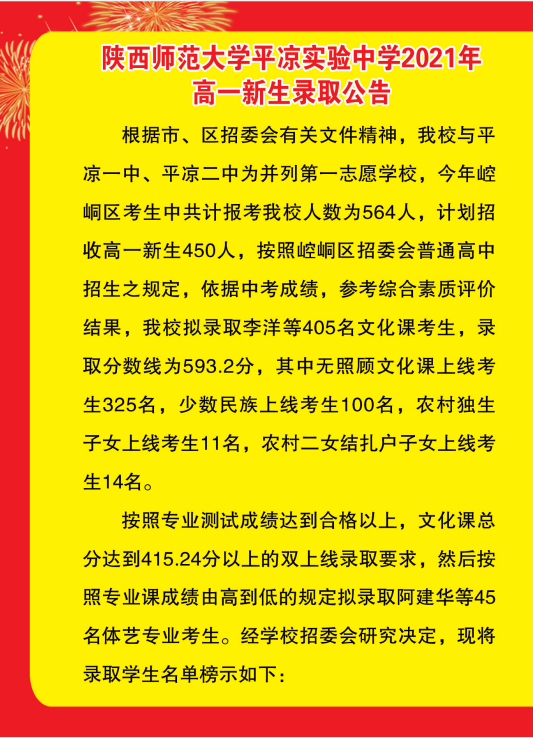 陕西师范大学平凉实验中学2021年
高一新生录取公告

根据市、区招委会有关文件精神，我校与平凉一中、平凉二中为并列第一志愿学校，今年崆峒区考生中共计报考我校人数为564人，计划招收高一新生450人，按照崆峒区招委会普通高中招生之规定，依据中考成绩，参考综合素质评价结果，我校拟录取李洋等405名文化课考生，录取分数线为593.2分，其中无照顾文化课上线考生325名，少数民族上线考生100名，农村独生子女上线考生11名，农村二女结扎户子女上线考生14名。

按照专业测试成绩达到合格以上，文化课总分达到415.24分以上的双上线录取要求，然后按照专业课成绩由高到低的规定拟录取阿建华等45名体艺专业考生。经学校招委会研究决定，现将录取学生名单榜示如下：